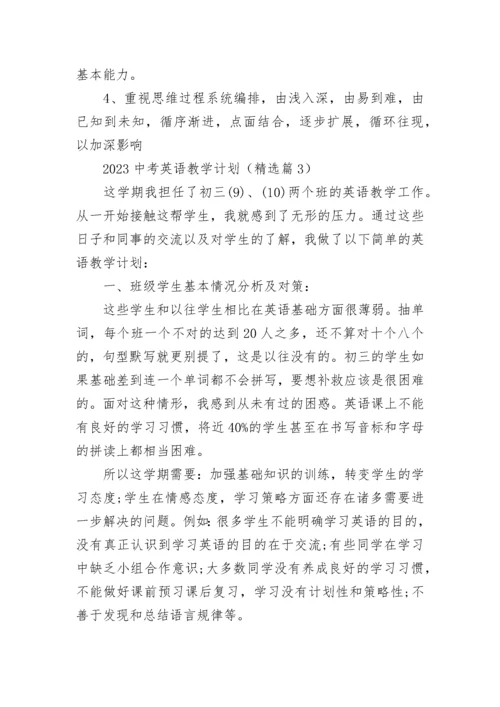 基本能力。

4、重视思维过程系统编排，由浅入深，由易到难，由已知到未知，循序渐进，点面结合，逐步扩展，循环往现，以加深影响

2023 中考英语教学计划（精选篇 3）

这学期我担任了初三(9)、(10)两个班的英语教学工作。从一开始接触这帮学生，我就感到了无形的压力。通过这些日子和同事的交流以及对学生的了解，我做了以下简单的英语教学计划：

一、班级学生基本情况分析及对策：

这些学生和以往学生相比在英语基础方面很薄弱。抽单词，每个班一个不对的达到 20 人之多，还不算对十个八个的，句型默写就更别提了，这是以往没有的。初三的学生如果基础差到连一个单词都不会拼写，要想补救应该是很困难的。面对这种情形，我感到从未有过的困惑。英语课上不能有良好的学习习惯，将近 40%的学生甚至在书写音标和字母的拼读上都相当困难。

所以这学期需要：加强基础知识的训练，转变学生的学习态度;学生在情感态度，学习策略方面还存在诸多需要进一步解决的问题。例如：很多学生不能明确学习英语的目的，没有真正认识到学习英语的目的在于交流;有些同学在学习中缺乏小组合作意识;大多数同学没有养成良好的学习习惯，不能做好课前预习课后复习，学习没有计划性和策略性;不善于发现和总结语言规律等。